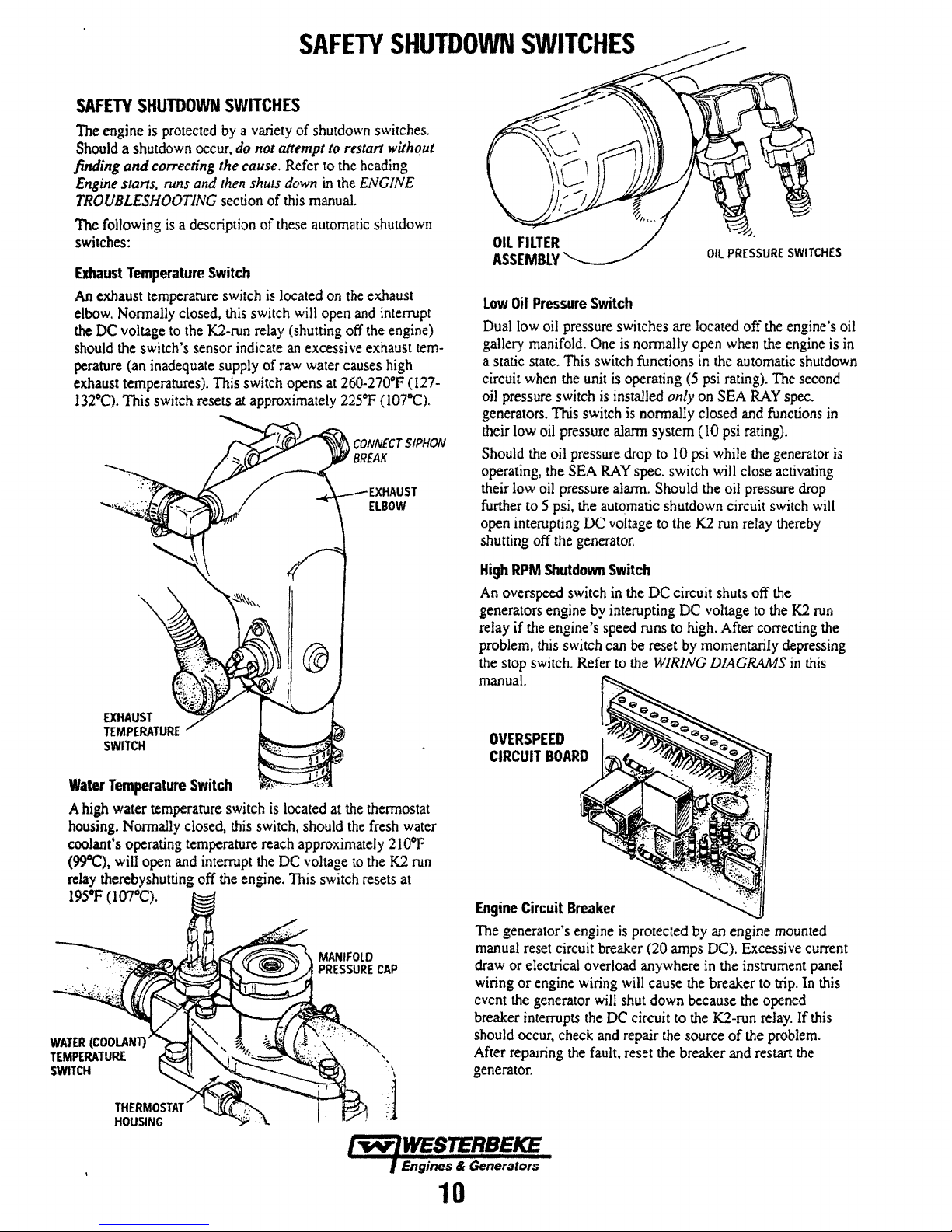 SAFETY SHUTDOWN SWITCHES

SAFETY SHUTDOWN SWITCHES

The engine is protected by a variety of shutdown switches. Should a shutdown occur, do not attempt to restart without finding and correcting the cause. Refer to the heading Engine starts, runs and then shuts down in the ENGINE TROUBLESHOOTING section of this manual.

The following is a description of these automatic shutdown switches:

Exhaust Temperature Switch

An exhaust temperature switch is located on the exhaust elbow. Normally closed, this switch will open and interrupt the DC voltage to the K2-run relay (shutting off the engine) should the switch's sensor indicate an excessive exhaust temperature (an inadequate supply of raw water causes high exhaust temperatures). This switch opens at 260-270°F (127-132°C). This switch resets at approximately 225°F (107°C).

CONNECT SIPHON BREAK

EXHAUST ELBOW

EXHAUST TEMPERATURE SWITCH

Water Temperature Switch

A high water temperature switch is located at the thermostat housing. Normally closed, this switch, should the fresh water coolant's operating temperature reach approximately 210°F (99°C), will open and interrupt the DC voltage to the K2 run relay therebyshutting off the engine. This switch resets at 195°F (107°C).

MANIFOLD PRESSURE CAP

WATER (COOLANT) TEMPERATURE SWITCH

THERMOSTAT HOUSING

OIL FILTER ASSEMBLY

OIL PRESSURE SWITCHES

Low Oil Pressure Switch

Dual low oil pressure switches are located off the engine's oil gallery manifold. One is normally open when the engine is in a static state. This switch functions in the automatic shutdown circuit when the unit is operating (5 psi rating). The second oil pressure switch is installed only on SEA RAY spec. generators. This switch is normally closed and functions in their low oil pressure alarm system (10 psi rating).

Should the oil pressure drop to 10 psi while the generator is operating, the SEA RAY spec. switch will close activating their low oil pressure alarm. Should the oil pressure drop further to 5 psi, the automatic shutdown circuit switch will open interupting DC voltage to the K2 run relay thereby shutting off the generator.

High RPM Shutdown Switch

An overspeed switch in the DC circuit shuts off the generators engine by interupting DC voltage to the K2 run relay if the engine's speed runs to high. After correcting the problem, this switch can be reset by momentarily depressing the stop switch. Refer to the WIRING DIAGRAMS in this manual.

OVERSPEED CIRCUIT BOARD

Engine Circuit Breaker

The generator's engine is protected by an engine mounted manual reset circuit breaker (20 amps DC). Excessive current draw or electrical overload anywhere in the instrument panel wiring or engine wiring will cause the breaker to trip. In this event the generator will shut down because the opened breaker interrupts the DC circuit to the K2-run relay. If this should occur, check and repair the source of the problem. After repairing the fault, reset the breaker and restart the generator.

WESTERBEKE
Engines & Generators

10